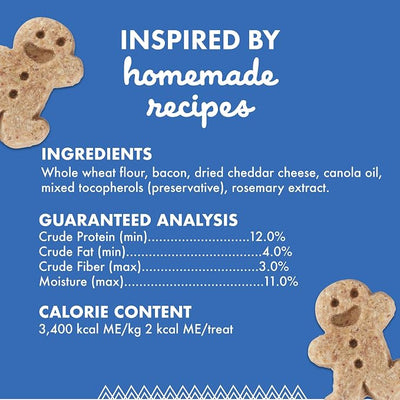 INSPIRED BY
homemade
recipes

INGREDIENTS
Whole wheat flour, bacon, dried cheddar cheese, canola oil, mixed tocopherols (preservative), rosemary extract.

GUARANTEED ANALYSIS
Crude Protein (min) 12.0%
Crude Fat (min) 4.0%
Crude Fiber (max) 3.0%
Moisture (max) 11.0%

CALORIE CONTENT
3,400 kcal ME/kg 2 kcal ME/treat